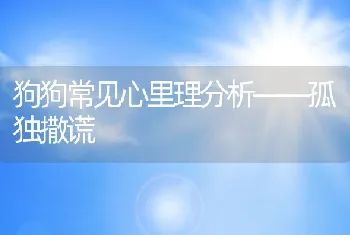 狗狗常见心里理分析——孤独撒谎